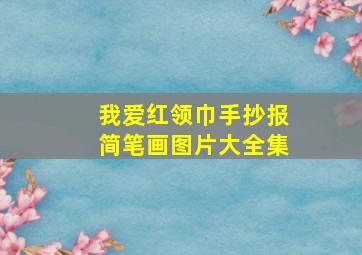 我爱红领巾手抄报
简笔画图片大全集